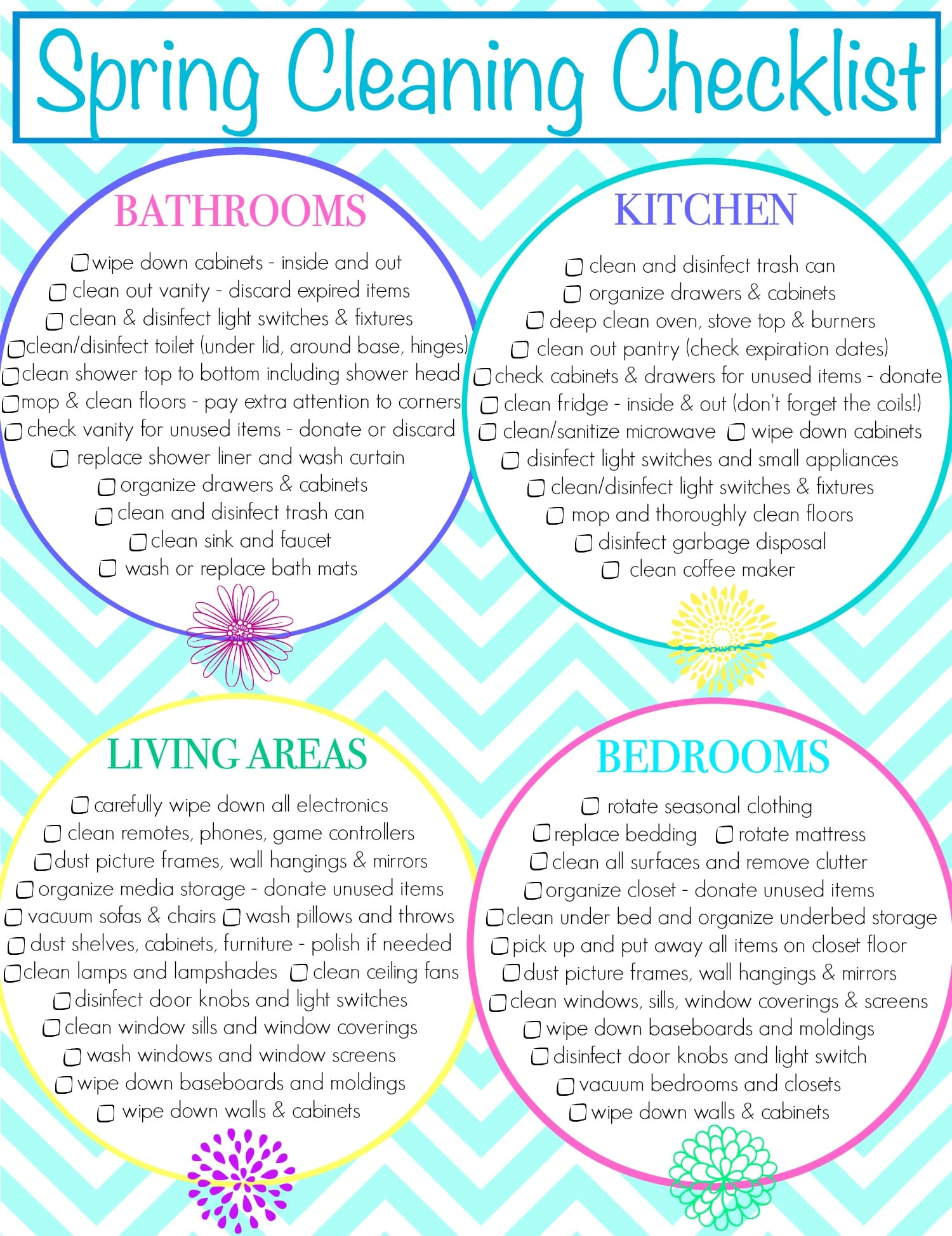 Spring Cleaning Checklist

BATHROOMS

☐ wipe down cabinets - inside and out
☐ clean out vanity - discard expired items
☐ clean & disinfect light switches & fixtures
☐ clean/disinfect toilet (under lid, around base, hinges)
☐ clean shower top to bottom including shower head
☐ mop & clean floors - pay extra attention to corners
☐ check vanity for unused items - donate or discard
☐ replace shower liner and wash curtain
☐ organize drawers & cabinets
☐ clean and disinfect trash can
☐ clean sink and faucet
☐ wash or replace bath mats

KITCHEN

☐ clean and disinfect trash can
☐ organize drawers & cabinets
☐ deep clean oven, stove top & burners
☐ clean out pantry (check expiration dates)
☐ check cabinets & drawers for unused items - donate
☐ clean fridge - inside & out (don't forget the coils!)
☐ clean/sanitize microwave ☐ wipe down cabinets
☐ disinfect light switches and small appliances
☐ clean/disinfect light switches & fixtures
☐ mop and thoroughly clean floors
☐ disinfect garbage disposal
☐ clean coffee maker

LIVING AREAS

☐ carefully wipe down all electronics
☐ clean remotes, phones, game controllers
☐ dust picture frames, wall hangings & mirrors
☐ organize media storage - donate unused items
☐ vacuum sofas & chairs ☐ wash pillows and throws
☐ dust shelves, cabinets, furniture - polish if needed
☐ clean lamps and lampshades ☐ clean ceiling fans
☐ disinfect door knobs and light switches
☐ clean window sills and window coverings
☐ wash windows and window screens
☐ wipe down baseboards and moldings
☐ wipe down walls & cabinets

BEDROOMS

☐ rotate seasonal clothing
☐ replace bedding ☐ rotate mattress
☐ clean all surfaces and remove clutter
☐ organize closet - donate unused items
☐ clean under bed and organize underbed storage
☐ pick up and put away all items on closet floor
☐ dust picture frames, wall hangings & mirrors
☐ clean windows, sills, window coverings & screens
☐ wipe down baseboards and moldings
☐ disinfect door knobs and light switch
☐ vacuum bedrooms and closets
☐ wipe down walls & cabinets